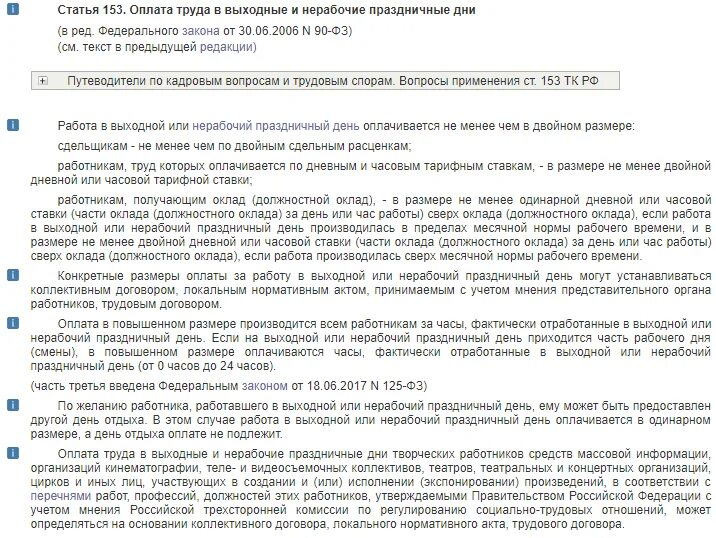 Статья 153. Оплата труда в выходные и нерабочие праздничные дни

(в ред. Федерального закона от 30.06.2006 N 90-ФЗ)
(см. текст в предыдущей редакции)

Путеводители по кадровым вопросам и трудовым спорам. Вопросы применения ст. 153 ТК РФ

Работа в выходной или нерабочий праздничный день оплачивается не менее чем в двойном размере:

сдельщикам - не менее чем по двойным сдельным расценкам;

работникам, труд которых оплачивается по дневным и часовым тарифным ставкам, - в размере не менее двойной дневной или часовой тарифной ставки;

работникам, получающим оклад (должностной оклад), - в размере не менее одинарной дневной или часовой ставки (части оклада (должностного оклада) за день или час работы) сверх оклада (должностного оклада), если работа в выходной или нерабочий праздничный день производилась в пределах месячной нормы рабочего времени, и в размере не менее двойной дневной или часовой ставки (части оклада (должностного оклада) за день или час работы) сверх оклада (должностного оклада), если работа производилась сверх месячной нормы рабочего времени.

Конкретные размеры оплаты за работу в выходной или нерабочий праздничный день могут устанавливаться коллективным договором, локальным нормативным актом, принимаемым с учетом мнения представительного органа работников, трудовым договором.

Оплата в повышенном размере производится всем работникам за часы, фактически отработанные в выходной или нерабочий праздничный день. Если на выходной или нерабочий праздничный день приходится часть рабочего дня (смены), в повышенном размере оплачиваются часы, фактически отработанные в выходной или нерабочий праздничный день (от 0 часов до 24 часов).

(часть третья введена Федеральным законом от 18.06.2017 N 125-ФЗ)

По желанию работника, работавшего в выходной или нерабочий праздничный день, ему может быть предоставлен другой день отдыха. В этом случае работа в выходной или нерабочий праздничный день оплачивается в одинарном размере, а день отдыха оплате не подлежит.

Оплата труда в выходные и нерабочие праздничные дни творческих работников средств массовой информации, организаций кинематографии, теле- и видеосъемочных коллективов, театров, театральных и концертных организаций, цирков и иных лиц, участвующих в создании и (или) исполнении (экспонировании) произведений, в соответствии с перечнями работ, профессий, должностей этих работников, утверждаемыми Правительством Российской Федерации с учетом мнения Российской трехсторонней комиссии по регулированию социально-трудовых отношений, может определяться на основании коллективного договора, локального нормативного акта, трудового договора.